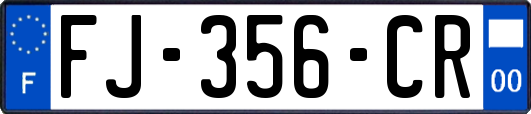 F

FJ-356-CR

00